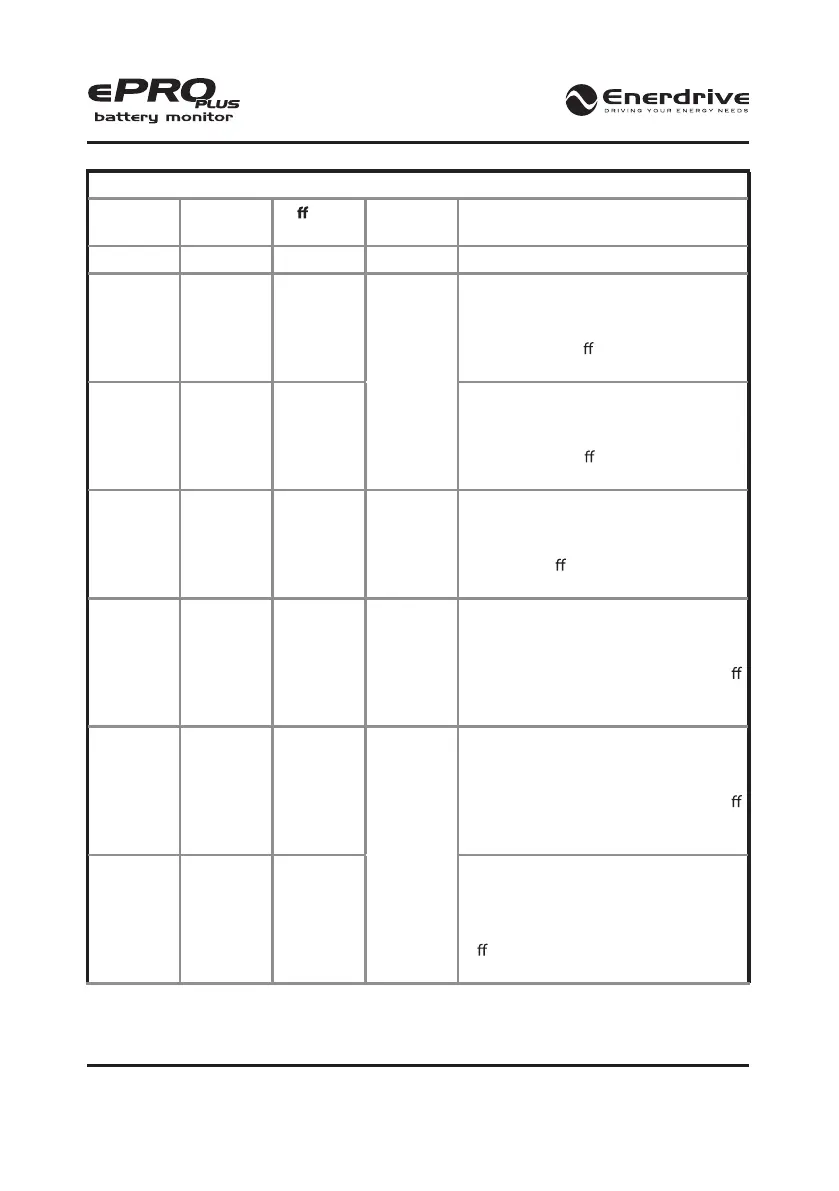 ePRO PLUS
battery monitor

Enerdrive
DRIVING YOUR ENERGY NEEDS

ﬀ

ﬀ

ﬀ

ﬀ

ﬀ

ﬀ

ﬀ